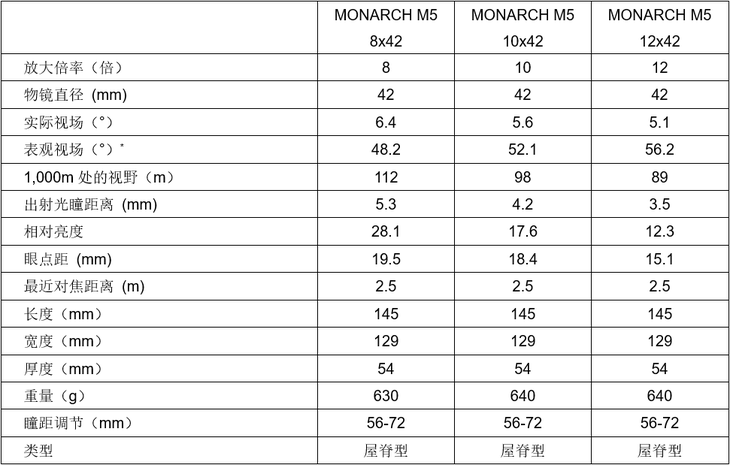 | | MONARCH M5 8x42 | MONARCH M5 10x42 | MONARCH M5 12x42 |
|---|---|---|---|
| 放大倍率（倍） | 8 | 10 | 12 |
| 物镜直径 (mm) | 42 | 42 | 42 |
| 实际视场（°） | 6.4 | 5.6 | 5.1 |
| 表观视场（°）* | 48.2 | 52.1 | 56.2 |
| 1,000m 处的视野（m） | 112 | 98 | 89 |
| 出射光瞳距离 (mm) | 5.3 | 4.2 | 3.5 |
| 相对亮度 | 28.1 | 17.6 | 12.3 |
| 眼点距 (mm) | 19.5 | 18.4 | 15.1 |
| 最近对焦距离 (m) | 2.5 | 2.5 | 2.5 |
| 长度（mm） | 145 | 145 | 145 |
| 宽度（mm） | 129 | 129 | 129 |
| 厚度（mm） | 54 | 54 | 54 |
| 重量（g） | 630 | 640 | 640 |
| 瞳距调节（mm） | 56-72 | 56-72 | 56-72 |
| 类型 | 屋脊型 | 屋脊型 | 屋脊型 |